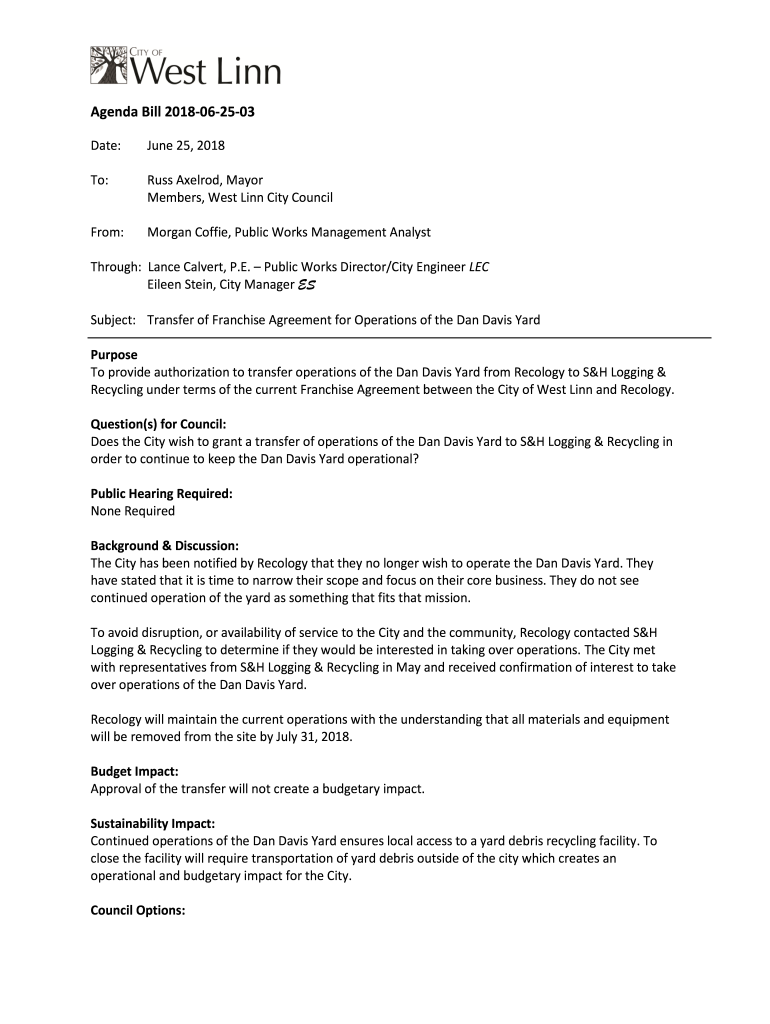 CITY OF
West Linn

Agenda Bill 2018-06-25-03

Date: June 25, 2018

To: Russ Axelrod, Mayor
Members, West Linn City Council

From: Morgan Coffie, Public Works Management Analyst

Through: Lance Calvert, P.E. – Public Works Director/City Engineer LEC
Eileen Stein, City Manager ES

Subject: Transfer of Franchise Agreement for Operations of the Dan Davis Yard

Purpose
To provide authorization to transfer operations of the Dan Davis Yard from Recology to S&H Logging & Recycling under terms of the current Franchise Agreement between the City of West Linn and Recology.

Question(s) for Council:
Does the City wish to grant a transfer of operations of the Dan Davis Yard to S&H Logging & Recycling in order to continue to keep the Dan Davis Yard operational?

Public Hearing Required:
None Required

Background & Discussion:
The City has been notified by Recology that they no longer wish to operate the Dan Davis Yard. They have stated that it is time to narrow their scope and focus on their core business. They do not see continued operation of the yard as something that fits that mission.

To avoid disruption, or availability of service to the City and the community, Recology contacted S&H Logging & Recycling to determine if they would be interested in taking over operations. The City met with representatives from S&H Logging & Recycling in May and received confirmation of interest to take over operations of the Dan Davis Yard.

Recology will maintain the current operations with the understanding that all materials and equipment will be removed from the site by July 31, 2018.

Budget Impact:
Approval of the transfer will not create a budgetary impact.

Sustainability Impact:
Continued operations of the Dan Davis Yard ensures local access to a yard debris recycling facility. To close the facility will require transportation of yard debris outside of the city which creates an operational and budgetary impact for the City.

Council Options: